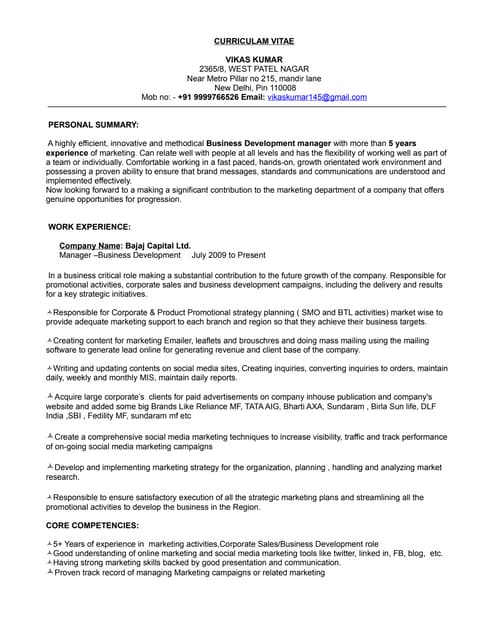 CURRICULAM VITAE

VIKAS KUMAR
2365/8, WEST PATEL NAGAR
Near Metro Pillar no 215, mandir lane
New Delhi, Pin 110008
Mob no: - +91 9999766526 Email: vikaskumar145@gmail.com

PERSONAL SUMMARY:

A highly efficient, innovative and methodical Business Development manager with more than 5 years experience of marketing. Can relate well with people at all levels and has the flexibility of working well as part of a team or individually. Comfortable working in a fast paced, hands-on, growth orientated work environment and possessing a proven ability to ensure that brand messages, standards and communications are understood and implemented effectively.
Now looking forward to a making a significant contribution to the marketing department of a company that offers genuine opportunities for progression.

WORK EXPERIENCE:

Company Name: Bajaj Capital Ltd.
Manager –Business Development July 2009 to Present

In a business critical role making a substantial contribution to the future growth of the company. Responsible for promotional activities, corporate sales and business development campaigns, including the delivery and results for a key strategic initiatives.

Responsible for Corporate & Product Promotional strategy planning ( SMO and BTL activities) market wise to provide adequate marketing support to each branch and region so that they achieve their business targets.

Creating content for marketing Emailer, leaflets and brouschres and doing mass mailing using the mailing software to generate lead online for generating revenue and client base of the company.

Writing and updating contents on social media sites, Creating inquiries, converting inquiries to orders, maintain daily, weekly and monthly MIS, maintain daily reports.

Acquire large corporate's clients for paid advertisements on company inhouse publication and company's website and added some big Brands Like Reliance MF, TATA AIG, Bharti AXA, Sundaram , Birla Sun life, DLF India ,SBI , Fedility MF, sundaram mf etc

Create a comprehensive social media marketing techniques to increase visibility, traffic and track performance of on-going social media marketing campaigns

Develop and implementing marketing strategy for the organization, planning , handling and analyzing market research.

Responsible to ensure satisfactory execution of all the strategic marketing plans and streamlining all the promotional activities to develop the business in the Region.

CORE COMPETENCIES:

5+ Years of experience in marketing activities,Corporate Sales/Business Development role
Good understanding of online marketing and social media marketing tools like twitter, linked in, FB, blog, etc.
Having strong marketing skills backed by good presentation and communication.
Proven track record of managing Marketing campaigns or related marketing